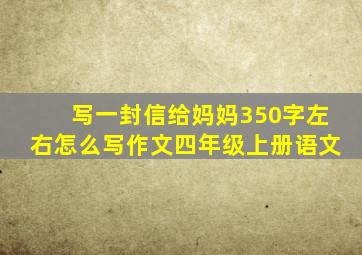 写一封信给妈妈350字左右怎么写作文四年级上册语文